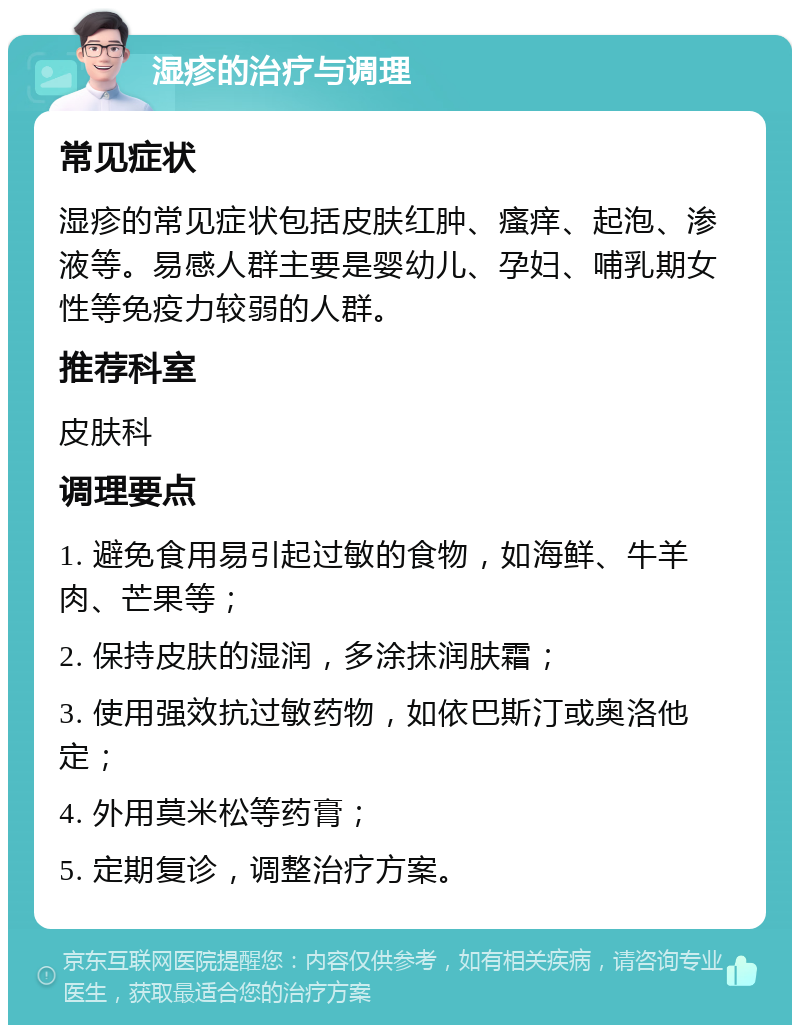 湿疹的治疗与调理

常见症状

湿疹的常见症状包括皮肤红肿、瘙痒、起泡、渗液等。易感人群主要是婴幼儿、孕妇、哺乳期女性等免疫力较弱的人群。

推荐科室

皮肤科

调理要点

1. 避免食用易引起过敏的食物，如海鲜、牛羊肉、芒果等；

2. 保持皮肤的湿润，多涂抹润肤霜；

3. 使用强效抗过敏药物，如依巴斯汀或奥洛他定；

4. 外用莫米松等药膏；

5. 定期复诊，调整治疗方案。

京东互联网医院提醒您：内容仅供参考，如有相关疾病，请咨询专业医生，获取最适合您的治疗方案